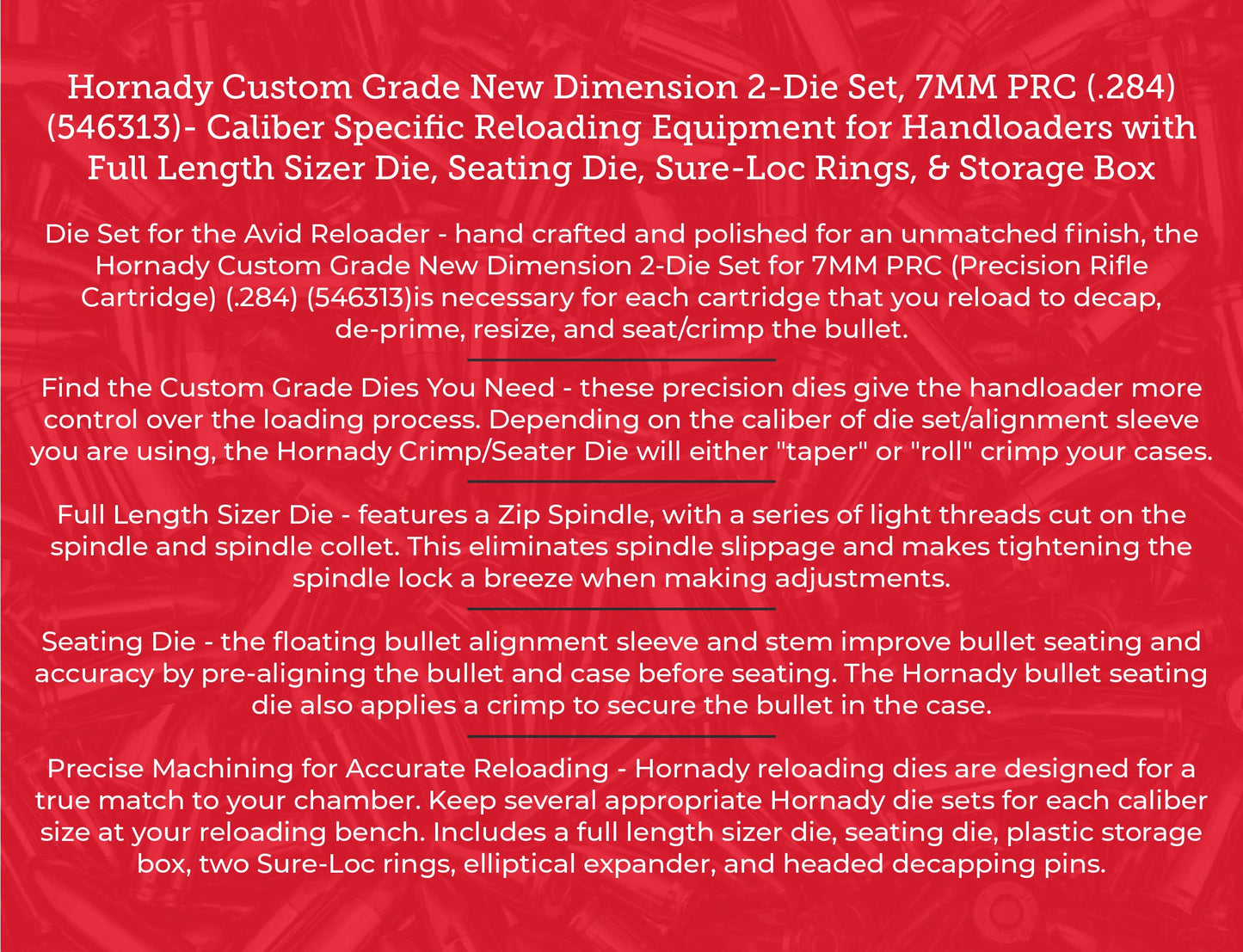 Hornady Custom Grade New Dimension 2-Die Set, 7MM PRC (.284) (546313)- Caliber Specific Reloading Equipment for Handloaders with Full Length Sizer Die, Seating Die, Sure-Loc Rings, & Storage Box

Die Set for the Avid Reloader - hand crafted and polished for an unmatched finish, the Hornady Custom Grade New Dimension 2-Die Set for 7MM PRC (Precision Rifle Cartridge) (.284) (546313)is necessary for each cartridge that you reload to decap, de-prime, resize, and seat/crimp the bullet.

Find the Custom Grade Dies You Need - these precision dies give the handloader more control over the loading process. Depending on the caliber of die set/alignment sleeve you are using, the Hornady Crimp/Seater Die will either "taper" or "roll" crimp your cases.

Full Length Sizer Die - features a Zip Spindle, with a series of light threads cut on the spindle and spindle collet. This eliminates spindle slippage and makes tightening the spindle lock a breeze when making adjustments.

Seating Die - the floating bullet alignment sleeve and stem improve bullet seating and accuracy by pre-aligning the bullet and case before seating. The Hornady bullet seating die also applies a crimp to secure the bullet in the case.

Precise Machining for Accurate Reloading - Hornady reloading dies are designed for a true match to your chamber. Keep several appropriate Hornady die sets for each caliber size at your reloading bench. Includes a full length sizer die, seating die, plastic storage box, two Sure-Loc rings, elliptical expander, and headed decapping pins.